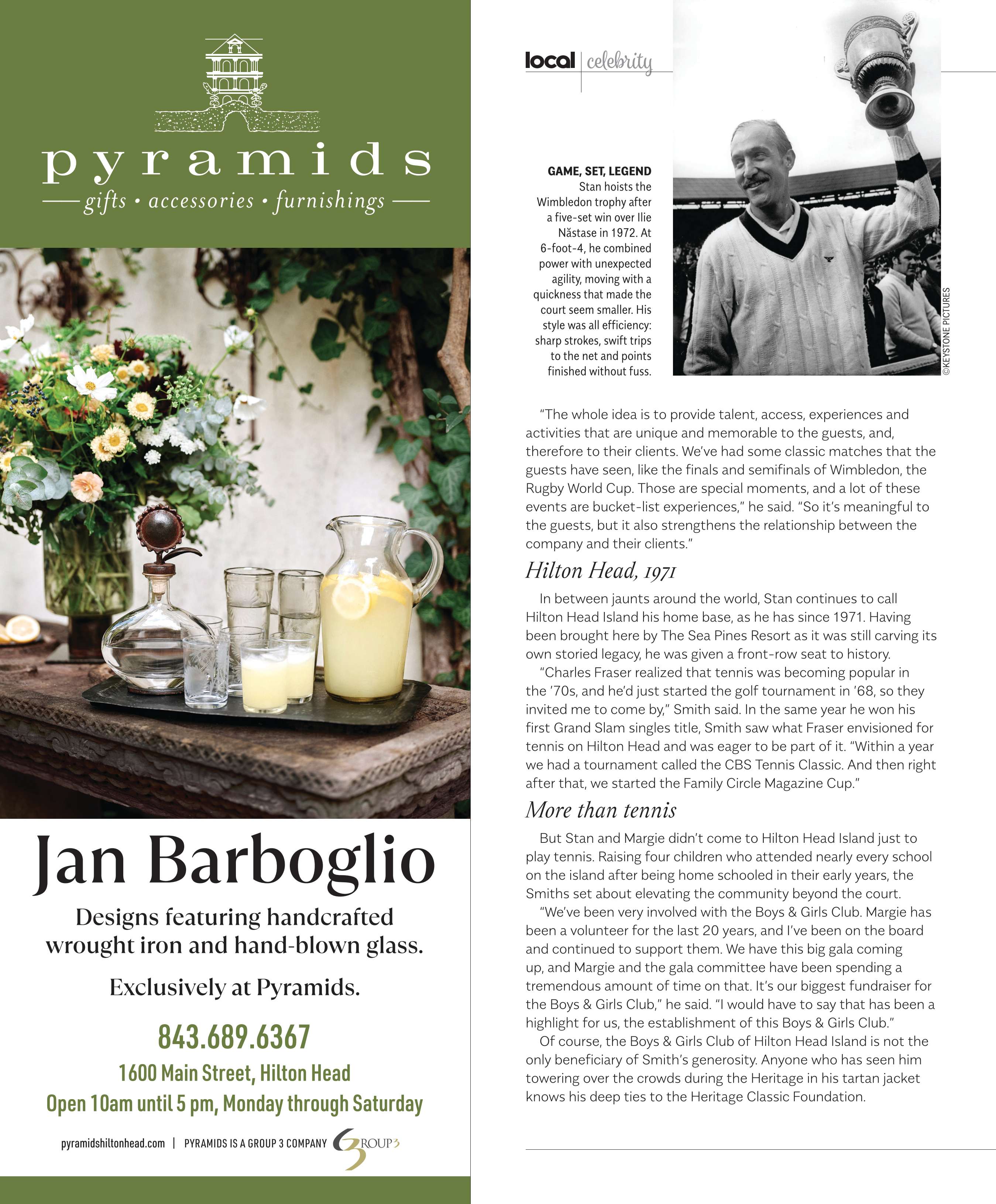 pyramids
gifts • accessories • furnishings

Jan Barboglio

Designs featuring handcrafted wrought iron and hand-blown glass.

Exclusively at Pyramids.

843.689.6367

1600 Main Street, Hilton Head

Open 10am until 5 pm, Monday through Saturday

pyramidshiltonhead.com | PYRAMIDS IS A GROUP 3 COMPANY GROUP3

local | celebrity

GAME, SET, LEGEND Stan hoists the Wimbledon trophy after a five-set win over Ilie Năstase in 1972. At 6-foot-4, he combined power with unexpected agility, moving with a quickness that made the court seem smaller. His style was all efficiency: sharp strokes, swift trips to the net and points finished without fuss.

©KEYSTONE PICTURES

"The whole idea is to provide talent, access, experiences and activities that are unique and memorable to the guests, and, therefore to their clients. We've had some classic matches that the guests have seen, like the finals and semifinals of Wimbledon, the Rugby World Cup. Those are special moments, and a lot of these events are bucket-list experiences," he said. "So it's meaningful to the guests, but it also strengthens the relationship between the company and their clients."

Hilton Head, 1971

In between jaunts around the world, Stan continues to call Hilton Head Island his home base, as he has since 1971. Having been brought here by The Sea Pines Resort as it was still carving its own storied legacy, he was given a front-row seat to history.

"Charles Fraser realized that tennis was becoming popular in the '70s, and he'd just started the golf tournament in '68, so they invited me to come by," Smith said. In the same year he won his first Grand Slam singles title, Smith saw what Fraser envisioned for tennis on Hilton Head and was eager to be part of it. "Within a year we had a tournament called the CBS Tennis Classic. And then right after that, we started the Family Circle Magazine Cup."

More than tennis

But Stan and Margie didn't come to Hilton Head Island just to play tennis. Raising four children who attended nearly every school on the island after being home schooled in their early years, the Smiths set about elevating the community beyond the court.

"We've been very involved with the Boys & Girls Club. Margie has been a volunteer for the last 20 years, and I've been on the board and continued to support them. We have this big gala coming up, and Margie and the gala committee have been spending a tremendous amount of time on that. It's our biggest fundraiser for the Boys & Girls Club," he said. "I would have to say that has been a highlight for us, the establishment of this Boys & Girls Club."

Of course, the Boys & Girls Club of Hilton Head Island is not the only beneficiary of Smith's generosity. Anyone who has seen him towering over the crowds during the Heritage in his tartan jacket knows his deep ties to the Heritage Classic Foundation.